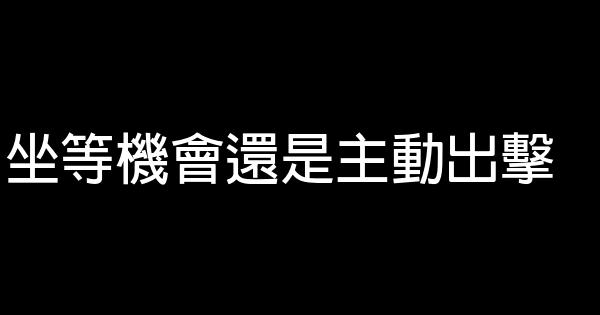 坐等機會還是主動出擊